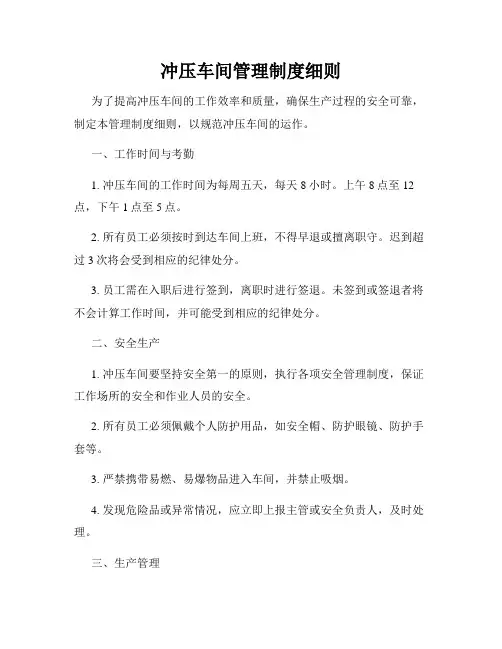 冲压车间管理制度细则

为了提高冲压车间的工作效率和质量，确保生产过程的安全可靠，制定本管理制度细则，以规范冲压车间的运作。

一、工作时间与考勤

1. 冲压车间的工作时间为每周五天，每天 8 小时。上午 8 点至 12 点，下午 1 点至 5 点。

2. 所有员工必须按时到达车间上班，不得早退或擅离职守。迟到超过 3 次将会受到相应的纪律处分。

3. 员工需在入职后进行签到，离职时进行签退。未签到或签退者将不会计算工作时间，并可能受到相应的纪律处分。

二、安全生产

1. 冲压车间要坚持安全第一的原则，执行各项安全管理制度，保证工作场所的安全和作业人员的安全。

2. 所有员工必须佩戴个人防护用品，如安全帽、防护眼镜、防护手套等。

3. 严禁携带易燃、易爆物品进入车间，并禁止吸烟。

4. 发现危险品或异常情况，应立即上报主管或安全负责人，及时处理。

三、生产管理